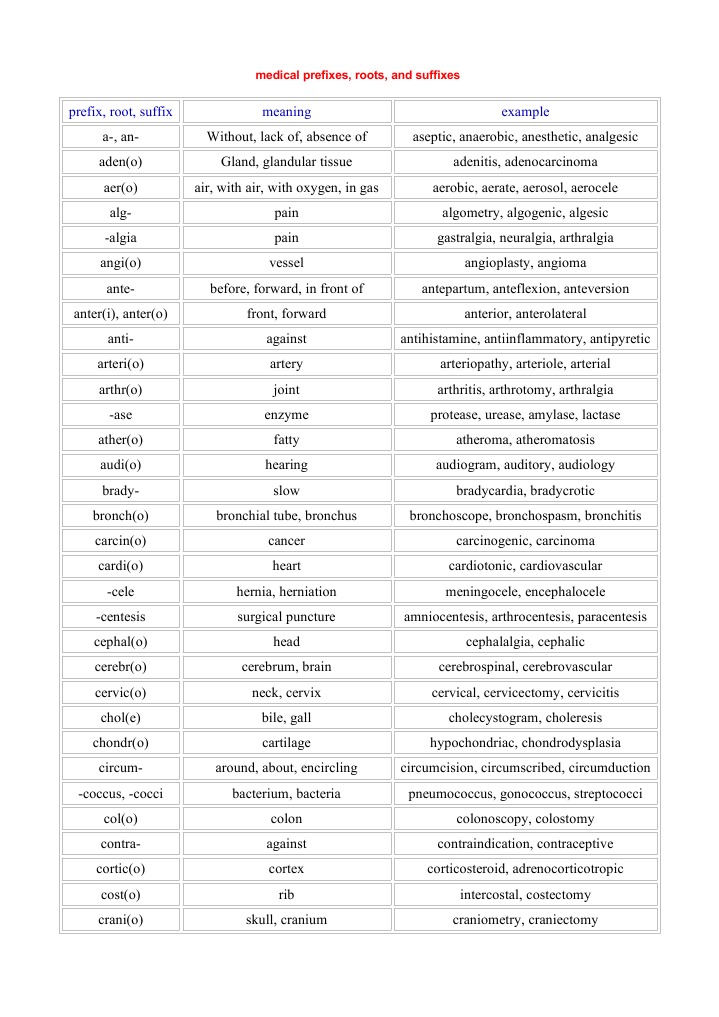 medical prefixes, roots, and suffixes

| prefix, root, suffix | meaning | example |
|---|---|---|
| a-, an- | Without, lack of, absence of | aseptic, anaerobic, anesthetic, analgesic |
| aden(o) | Gland, glandular tissue | adenitis, adenocarcinoma |
| aer(o) | air, with air, with oxygen, in gas | aerobic, aerate, aerosol, aerocele |
| alg- | pain | algometry, algogenic, algesic |
| -algia | pain | gastralgia, neuralgia, arthralgia |
| angi(o) | vessel | angioplasty, angioma |
| ante- | before, forward, in front of | antepartum, anteflexion, anteversion |
| anter(i), anter(o) | front, forward | anterior, anterolateral |
| anti- | against | antihistamine, antiinflammatory, antipyretic |
| arteri(o) | artery | arteriopathy, arteriole, arterial |
| arthr(o) | joint | arthritis, arthrotomy, arthralgia |
| -ase | enzyme | protease, urease, amylase, lactase |
| ather(o) | fatty | atheroma, atheromatosis |
| audi(o) | hearing | audiogram, auditory, audiology |
| brady- | slow | bradycardia, bradycrotic |
| bronch(o) | bronchial tube, bronchus | bronchoscope, bronchospasm, bronchitis |
| carcin(o) | cancer | carcinogenic, carcinoma |
| cardi(o) | heart | cardiotonic, cardiovascular |
| -cele | hernia, herniation | meningocele, encephalocele |
| -centesis | surgical puncture | amniocentesis, arthrocentesis, paracentesis |
| cephal(o) | head | cephalalgia, cephalic |
| cerebr(o) | cerebrum, brain | cerebrospinal, cerebrovascular |
| cervic(o) | neck, cervix | cervical, cervicectomy, cervicitis |
| chol(e) | bile, gall | cholecystogram, choleresis |
| chondr(o) | cartilage | hypochondriac, chondrodysplasia |
| circum- | around, about, encircling | circumcision, circumscribed, circumduction |
| -coccus, -cocci | bacterium, bacteria | pneumococcus, gonococcus, streptococci |
| col(o) | colon | colonoscopy, colostomy |
| contra- | against | contraindication, contraceptive |
| cortic(o) | cortex | corticosteroid, adrenocorticotropic |
| cost(o) | rib | intercostal, costectomy |
| crani(o) | skull, cranium | craniometry, craniectomy |